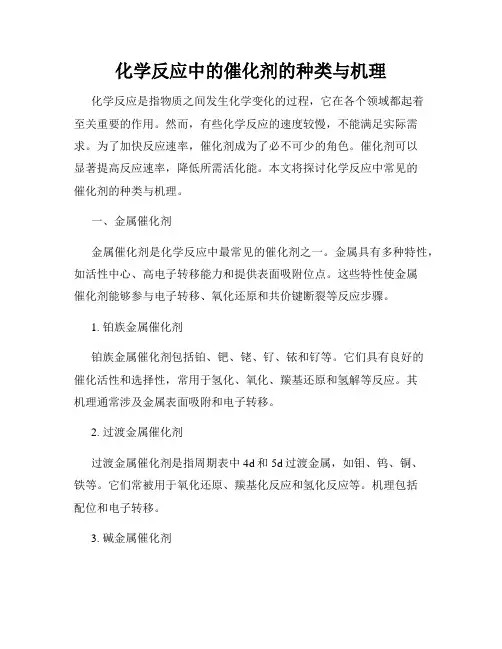 化学反应中的催化剂的种类与机理

化学反应是指物质之间发生化学变化的过程，它在各个领域都起着至关重要的作用。然而，有些化学反应的速度较慢，不能满足实际需求。为了加快反应速率，催化剂成为了必不可少的角色。催化剂可以显著提高反应速率，降低所需活化能。本文将探讨化学反应中常见的催化剂的种类与机理。

一、金属催化剂

金属催化剂是化学反应中最常见的催化剂之一。金属具有多种特性，如活性中心、高电子转移能力和提供表面吸附位点。这些特性使金属催化剂能够参与电子转移、氧化还原和共价键断裂等反应步骤。

1. 铂族金属催化剂

铂族金属催化剂包括铂、钯、铑、钌、铱和钌等。它们具有良好的催化活性和选择性，常用于氢化、氧化、羰基还原和氢解等反应。其机理通常涉及金属表面吸附和电子转移。

2. 过渡金属催化剂

过渡金属催化剂是指周期表中 4d 和 5d 过渡金属，如钼、钨、铜、铁等。它们常被用于氧化还原、羰基化反应和氢化反应等。机理包括配位和电子转移。

3. 碱金属催化剂